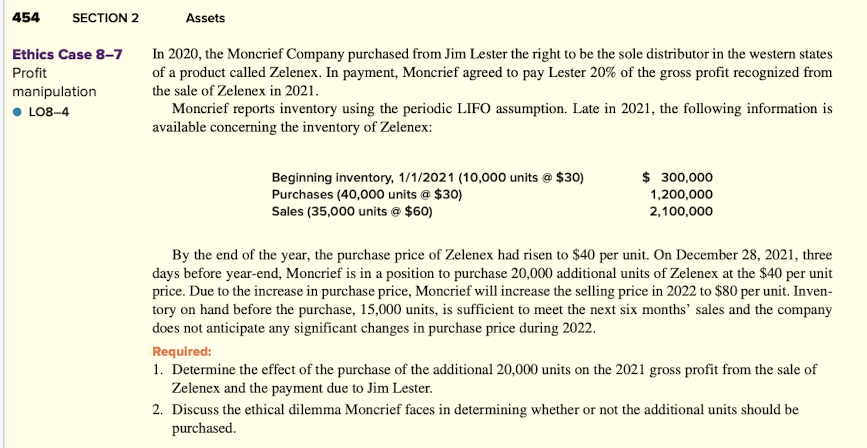 454 SECTION 2 Assets

Ethics Case 8–7
Profit manipulation
● LO8–4

In 2020, the Moncrief Company purchased from Jim Lester the right to be the sole distributor in the western states of a product called Zelenex. In payment, Moncrief agreed to pay Lester 20% of the gross profit recognized from the sale of Zelenex in 2021.

Moncrief reports inventory using the periodic LIFO assumption. Late in 2021, the following information is available concerning the inventory of Zelenex:

| | |
|---|---|
| Beginning inventory, 1/1/2021 (10,000 units @ \$30) | \$ 300,000 |
| Purchases (40,000 units @ \$30) | 1,200,000 |
| Sales (35,000 units @ \$60) | 2,100,000 |

By the end of the year, the purchase price of Zelenex had risen to \$40 per unit. On December 28, 2021, three days before year-end, Moncrief is in a position to purchase 20,000 additional units of Zelenex at the \$40 per unit price. Due to the increase in purchase price, Moncrief will increase the selling price in 2022 to \$80 per unit. Inventory on hand before the purchase, 15,000 units, is sufficient to meet the next six months' sales and the company does not anticipate any significant changes in purchase price during 2022.

Required:
1. Determine the effect of the purchase of the additional 20,000 units on the 2021 gross profit from the sale of Zelenex and the payment due to Jim Lester.
2. Discuss the ethical dilemma Moncrief faces in determining whether or not the additional units should be purchased.